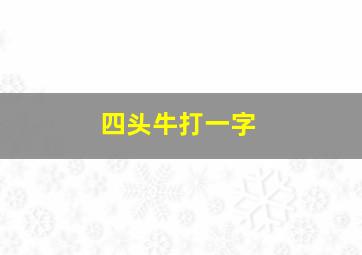 四头牛打一字